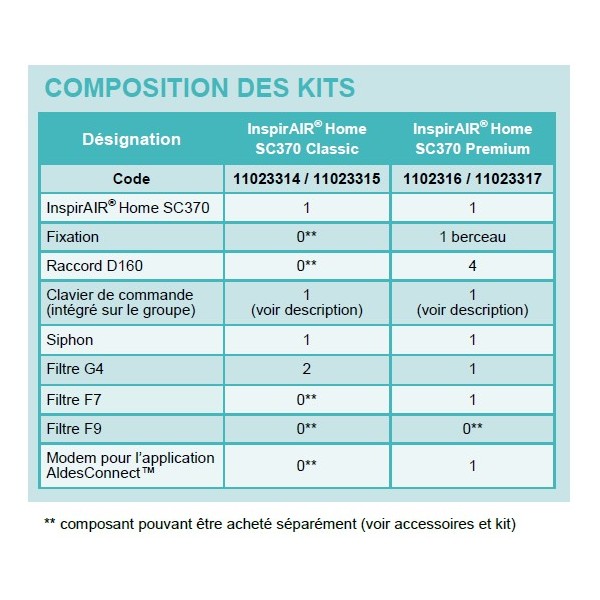 COMPOSITION DES KITS

| Désignation | InspirAIR® Home SC370 Classic | InspirAIR® Home SC370 Premium |
|---|---|---|
| Code | 11023314 / 11023315 | 1102316 / 11023317 |
| InspirAIR® Home SC370 | 1 | 1 |
| Fixation | 0** | 1 berceau |
| Raccord D160 | 0** | 4 |
| Clavier de commande (intégré sur le groupe) | 1 (voir description) | 1 (voir description) |
| Siphon | 1 | 1 |
| Filtre G4 | 2 | 1 |
| Filtre F7 | 0** | 1 |
| Filtre F9 | 0** | 0** |
| Modem pour l'application AldesConnect™ | 0** | 1 |

** composant pouvant être acheté séparément (voir accessoires et kit)